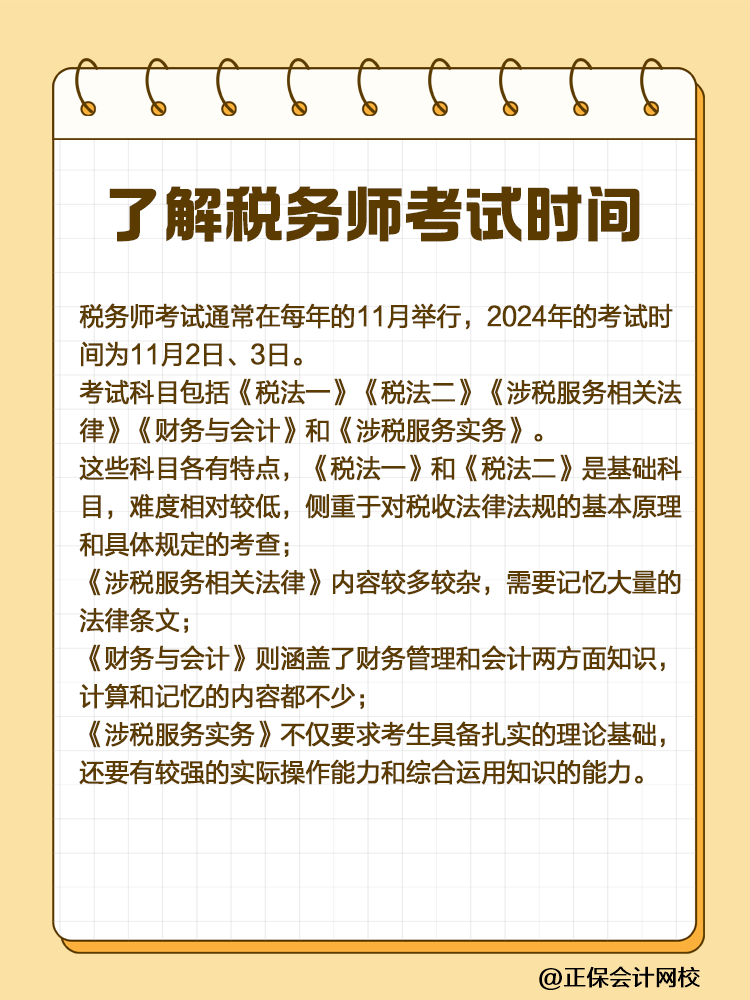 了解税务师考试时间

税务师考试通常在每年的11月举行，2024年的考试时间为11月2日、3日。
考试科目包括《税法一》《税法二》《涉税服务相关法律》《财务与会计》和《涉税服务实务》。
这些科目各有特点，《税法一》和《税法二》是基础科目，难度相对较低，侧重于对税收法律法规的基本原理和具体规定的考查；
《涉税服务相关法律》内容较多较杂，需要记忆大量的法律条文；
《财务与会计》则涵盖了财务管理和会计两方面知识，计算和记忆的内容都不少；
《涉税服务实务》不仅要求考生具备扎实的理论基础，还要有较强的实际操作能力和综合运用知识的能力。

@正保会计网校